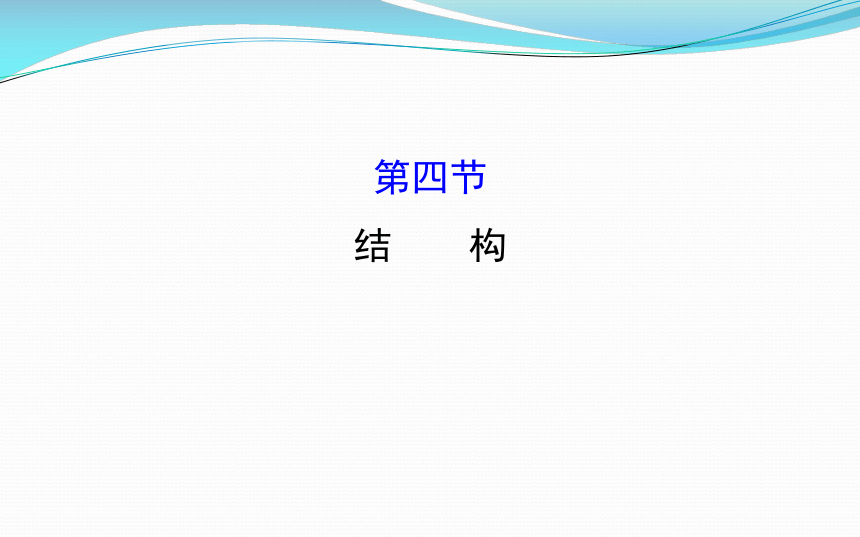 第四节

结　　构